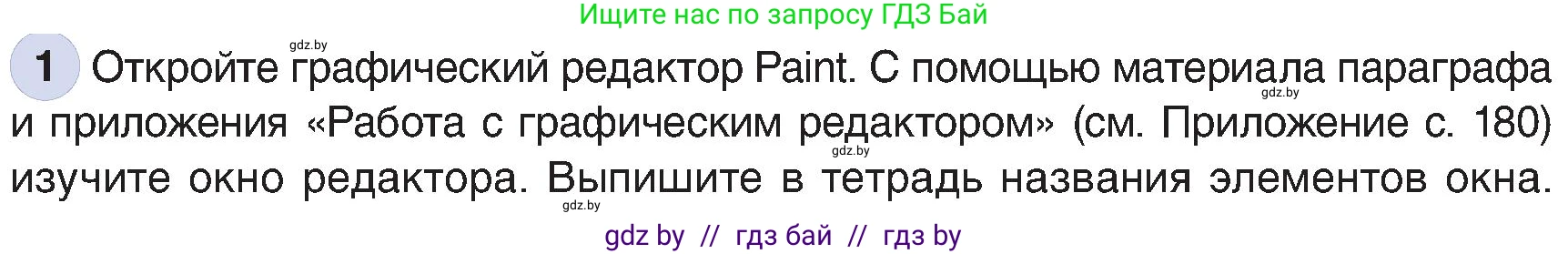 Ищите нас по запросу ГДЗ Бай

gdz.by

1 Откройте графический редактор Paint. С помощью материала параграфа и приложения «Работа с графическим редактором» (см. Приложение с. 180) изучите окно редактора. Выпишите в тетрадь названия элементов окна.

gdz.by

gdz.by

gdz.by

gdz by // гдз бай // гдз by